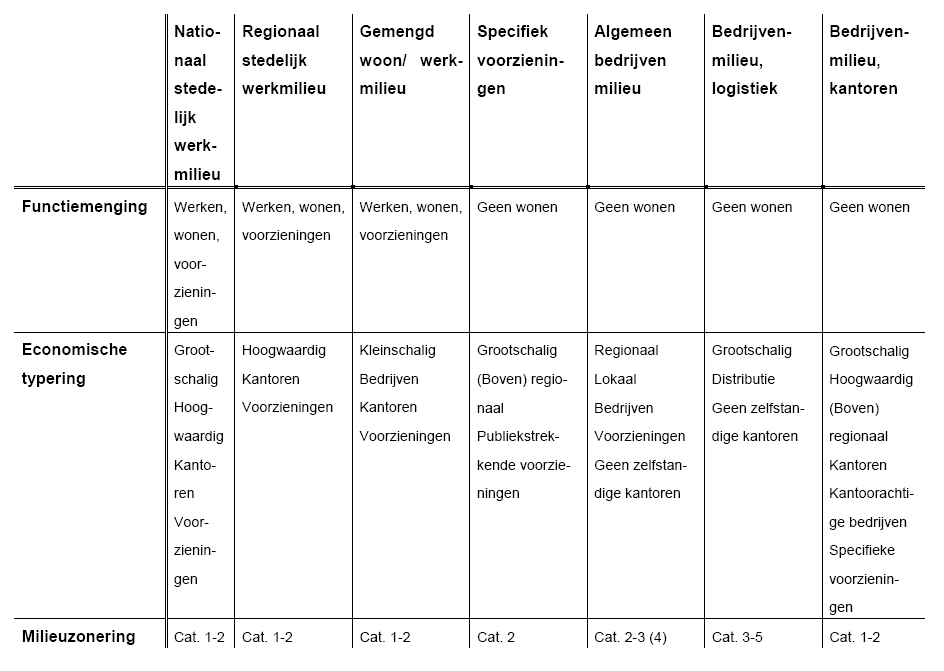 |  | Nationaal stedelijk werkmilieu | Regionaal stedelijk werkmilieu | Gemengd woon/ werkmilieu | Specifiek voorzieningen | Algemeen bedrijven milieu | Bedrijvenmilieu, logistiek | Bedrijvenmilieu, kantoren |
|---|---|---|---|---|---|---|---|
| Functiemenging | Werken, wonen, voorzieningen | Werken, wonen, voorzieningen | Werken, wonen, voorzieningen | Geen wonen | Geen wonen | Geen wonen | Geen wonen |
| Economische typering | Grootschalig Hoogwaardig Kantoren Voorzieningen | Hoogwaardig Kantoren Voorzieningen | Kleinschalig Bedrijven Kantoren Voorzieningen | Grootschalig (Boven) regionaal Publiekstrekkende voorzieningen | Regionaal Lokaal Bedrijven Voorzieningen Geen zelfstandige kantoren | Grootschalig Distributie Geen zelfstandige kantoren | Grootschalig Hoogwaardig (Boven) regionaal Kantoren Kantoorachtige bedrijven Specifieke voorzieningen |
| Milieuzonering | Cat. 1-2 | Cat. 1-2 | Cat. 1-2 | Cat. 2 | Cat. 2-3 (4) | Cat. 3-5 | Cat. 1-2 |